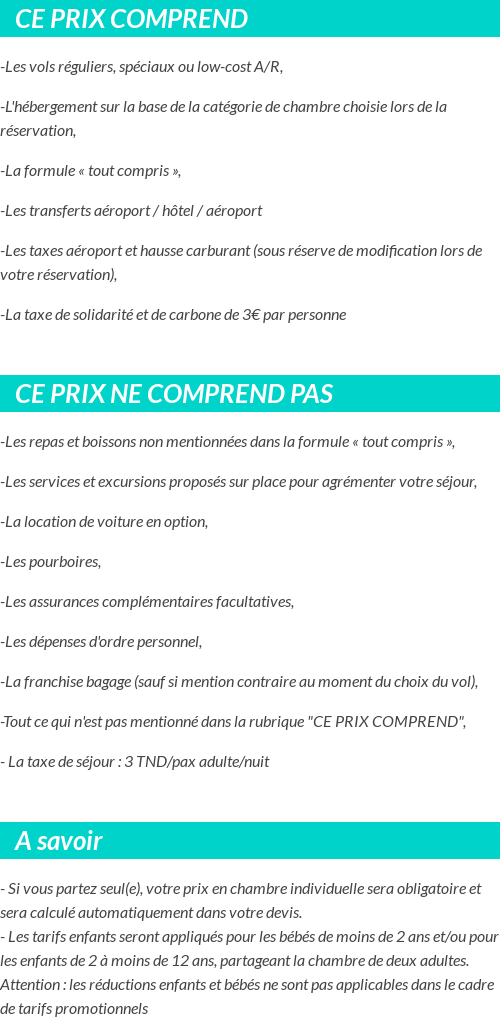 CE PRIX COMPREND

-Les vols réguliers, spéciaux ou low-cost A/R,

-L'hébergement sur la base de la catégorie de chambre choisie lors de la réservation,

-La formule « tout compris »,

-Les transferts aéroport / hôtel / aéroport

-Les taxes aéroport et hausse carburant (sous réserve de modification lors de votre réservation),

-La taxe de solidarité et de carbone de 3€ par personne

CE PRIX NE COMPREND PAS

-Les repas et boissons non mentionnées dans la formule « tout compris »,

-Les services et excursions proposés sur place pour agrémenter votre séjour,

-La location de voiture en option,

-Les pourboires,

-Les assurances complémentaires facultatives,

-Les dépenses d'ordre personnel,

-La franchise bagage (sauf si mention contraire au moment du choix du vol),

-Tout ce qui n'est pas mentionné dans la rubrique "CE PRIX COMPREND",

- La taxe de séjour : 3 TND/pax adulte/nuit

A savoir

- Si vous partez seul(e), votre prix en chambre individuelle sera obligatoire et sera calculé automatiquement dans votre devis.
- Les tarifs enfants seront appliqués pour les bébés de moins de 2 ans et/ou pour les enfants de 2 à moins de 12 ans, partageant la chambre de deux adultes.
Attention : les réductions enfants et bébés ne sont pas applicables dans le cadre de tarifs promotionnels